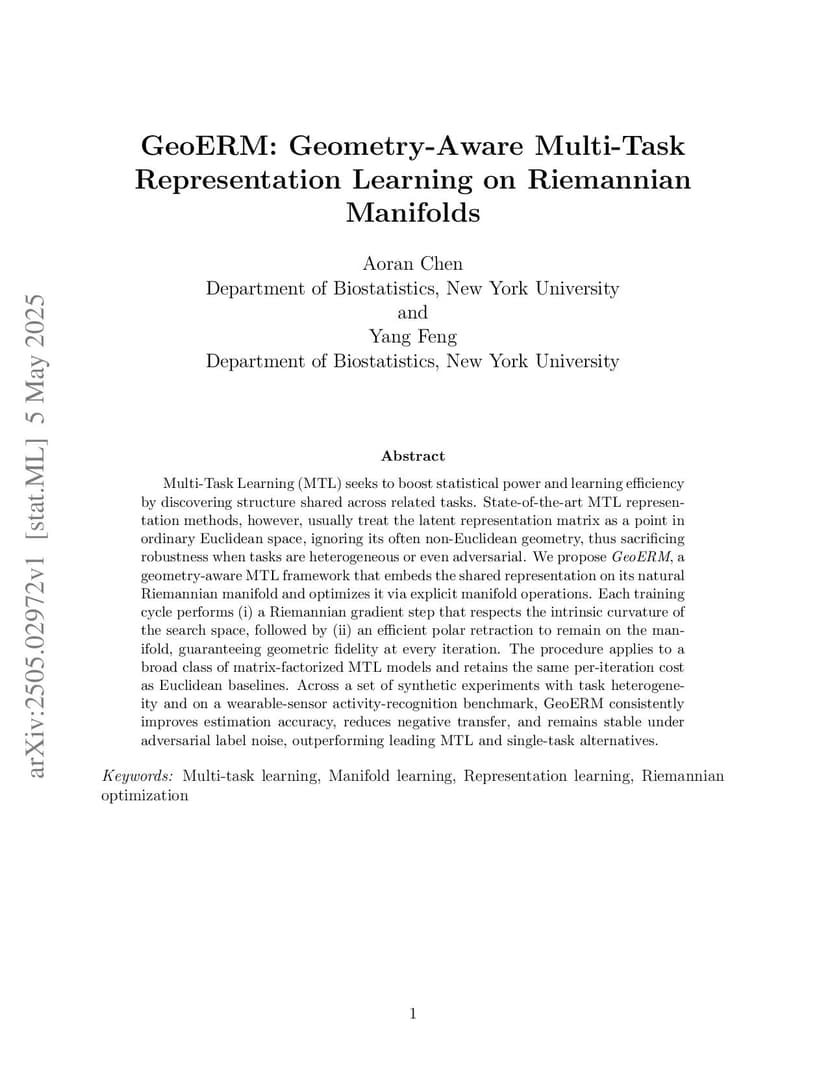 arXiv:2505.02972v1 [stat.ML] 5 May 2025

GeoERM: Geometry-Aware Multi-Task Representation Learning on Riemannian Manifolds

Aoran Chen
Department of Biostatistics, New York University
and
Yang Feng
Department of Biostatistics, New York University

Abstract

Multi-Task Learning (MTL) seeks to boost statistical power and learning efficiency by discovering structure shared across related tasks. State-of-the-art MTL representation methods, however, usually treat the latent representation matrix as a point in ordinary Euclidean space, ignoring its often non-Euclidean geometry, thus sacrificing robustness when tasks are heterogeneous or even adversarial. We propose GeoERM, a geometry-aware MTL framework that embeds the shared representation on its natural Riemannian manifold and optimizes it via explicit manifold operations. Each training cycle performs (i) a Riemannian gradient step that respects the intrinsic curvature of the search space, followed by (ii) an efficient polar retraction to remain on the manifold, guaranteeing geometric fidelity at every iteration. The procedure applies to a broad class of matrix-factorized MTL models and retains the same per-iteration cost as Euclidean baselines. Across a set of synthetic experiments with task heterogeneity and on a wearable-sensor activity-recognition benchmark, GeoERM consistently improves estimation accuracy, reduces negative transfer, and remains stable under adversarial label noise, outperforming leading MTL and single-task alternatives.

Keywords: Multi-task learning, Manifold learning, Representation learning, Riemannian optimization

1